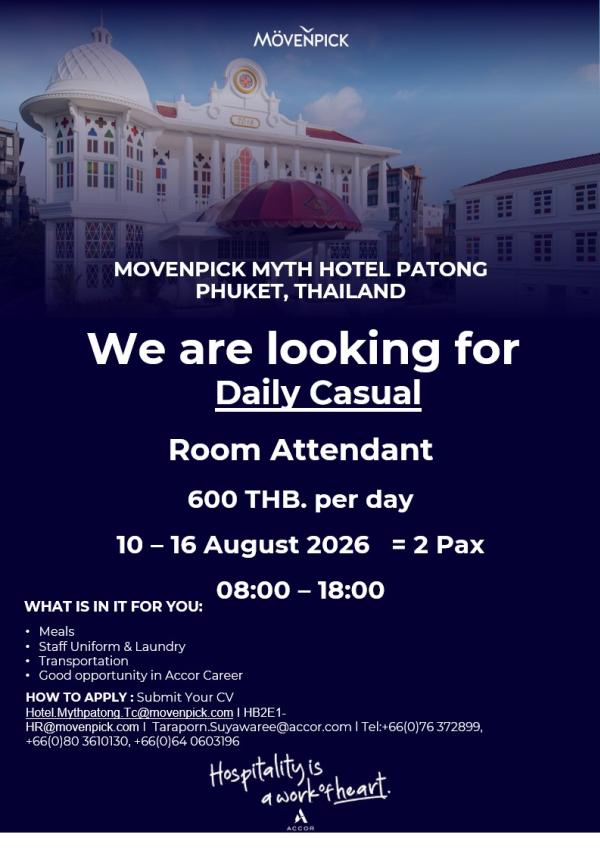 MÖVENPICK

MOVENPICK MYTH HOTEL PATONG
PHUKET, THAILAND

We are looking for
Daily Casual

Room Attendant

600 THB. per day

10 – 16 August 2026 = 2 Pax

08:00 – 18:00

WHAT IS IN IT FOR YOU:

• Meals
• Staff Uniform & Laundry
• Transportation
• Good opportunity in Accor Career

HOW TO APPLY : Submit Your CV
Hotel.Mythpatong.Tc@movenpick.com I HB2E1-HR@movenpick.com I Taraporn.Suyawaree@accor.com I Tel:+66(0)76 372899, +66(0)80 3610130, +66(0)64 0603196

Hospitality is a work of heart.

ACCOR